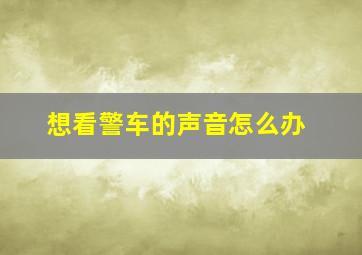 想看警车的声音怎么办